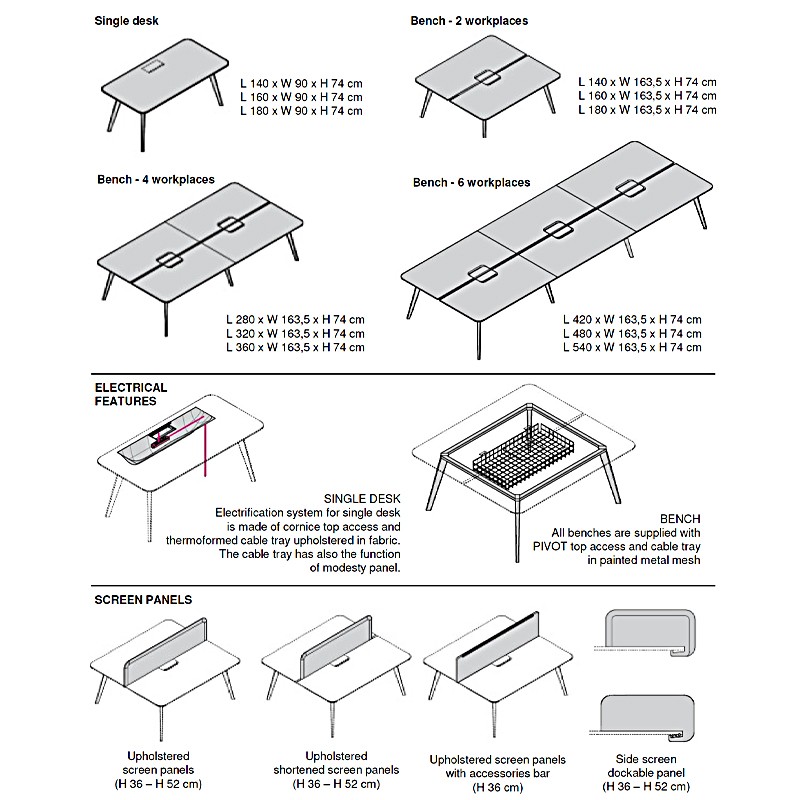 Single desk

L 140 x W 90 x H 74 cm
L 160 x W 90 x H 74 cm
L 180 x W 90 x H 74 cm

Bench - 2 workplaces

L 140 x W 163,5 x H 74 cm
L 160 x W 163,5 x H 74 cm
L 180 x W 163,5 x H 74 cm

Bench - 4 workplaces

L 280 x W 163,5 x H 74 cm
L 320 x W 163,5 x H 74 cm
L 360 x W 163,5 x H 74 cm

Bench - 6 workplaces

L 420 x W 163,5 x H 74 cm
L 480 x W 163,5 x H 74 cm
L 540 x W 163,5 x H 74 cm

ELECTRICAL FEATURES

SINGLE DESK
Electrification system for single desk is made of cornice top access and thermoformed cable tray upholstered in fabric. The cable tray has also the function of modesty panel.

BENCH
All benches are supplied with PIVOT top access and cable tray in painted metal mesh

SCREEN PANELS

Upholstered screen panels (H 36 – H 52 cm)

Upholstered shortened screen panels (H 36 – H 52 cm)

Upholstered screen panels with accessories bar (H 36 cm)

Side screen dockable panel (H 36 – H 52 cm)